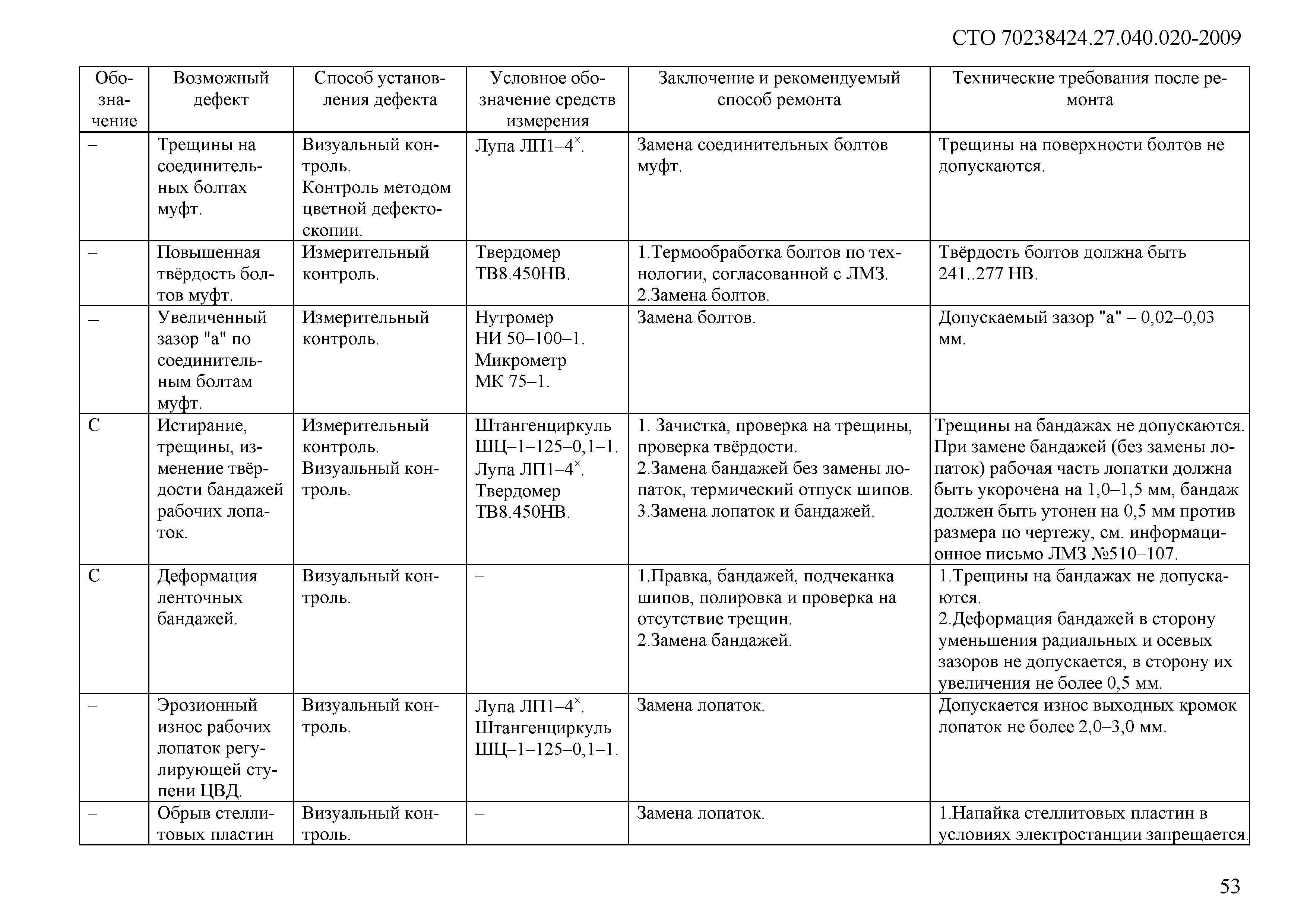 СТО 70238424.27.040.020-2009

| Обозначение | Возможный дефект | Способ установления дефекта | Условное обозначение средств измерения | Заключение и рекомендуемый способ ремонта | Технические требования после ремонта |
|---|---|---|---|---|---|
| – | Трещины на соединительных болтах муфт. | Визуальный контроль. Контроль методом цветной дефектоскопии. | Лупа ЛП1–4$^{\times}$. | Замена соединительных болтов муфт. | Трещины на поверхности болтов не допускаются. |
| – | Повышенная твёрдость болтов муфт. | Измерительный контроль. | Твердомер ТВ8.450НВ. | 1.Термообработка болтов по технологии, согласованной с ЛМЗ. 2.Замена болтов. | Твёрдость болтов должна быть 241..277 НВ. |
| – | Увеличенный зазор "а" по соединительным болтам муфт. | Измерительный контроль. | Нутромер НИ 50–100–1. Микрометр МК 75–1. | Замена болтов. | Допускаемый зазор "а" – 0,02–0,03 мм. |
| С | Истирание, трещины, изменение твёрдости бандажей рабочих лопаток. | Измерительный контроль. Визуальный контроль. | Штангенциркуль ШЦ–1–125–0,1–1. Лупа ЛП1–4$^{\times}$. Твердомер ТВ8.450НВ. | 1. Зачистка, проверка на трещины, проверка твёрдости. 2.Замена бандажей без замены лопаток, термический отпуск шипов. 3.Замена лопаток и бандажей. | Трещины на бандажах не допускаются. При замене бандажей (без замены лопаток) рабочая часть лопатки должна быть укорочена на 1,0–1,5 мм, бандаж должен быть утонен на 0,5 мм против размера по чертежу, см. информационное письмо ЛМЗ №510–107. |
| С | Деформация ленточных бандажей. | Визуальный контроль. | – | 1.Правка, бандажей, подчеканка шипов, полировка и проверка на отсутствие трещин. 2.Замена бандажей. | 1.Трещины на бандажах не допускаются. 2.Деформация бандажей в сторону уменьшения радиальных и осевых зазоров не допускается, в сторону их увеличения не более 0,5 мм. |
| – | Эрозионный износ рабочих лопаток регулирующей ступени ЦВД. | Визуальный контроль. | Лупа ЛП1–4$^{\times}$. Штангенциркуль ШЦ–1–125–0,1–1. | Замена лопаток. | Допускается износ выходных кромок лопаток не более 2,0–3,0 мм. |
| – | Обрыв стеллитовых пластин | Визуальный контроль. | – | Замена лопаток. | 1.Напайка стеллитовых пластин в условиях электростанции запрещается. |

53